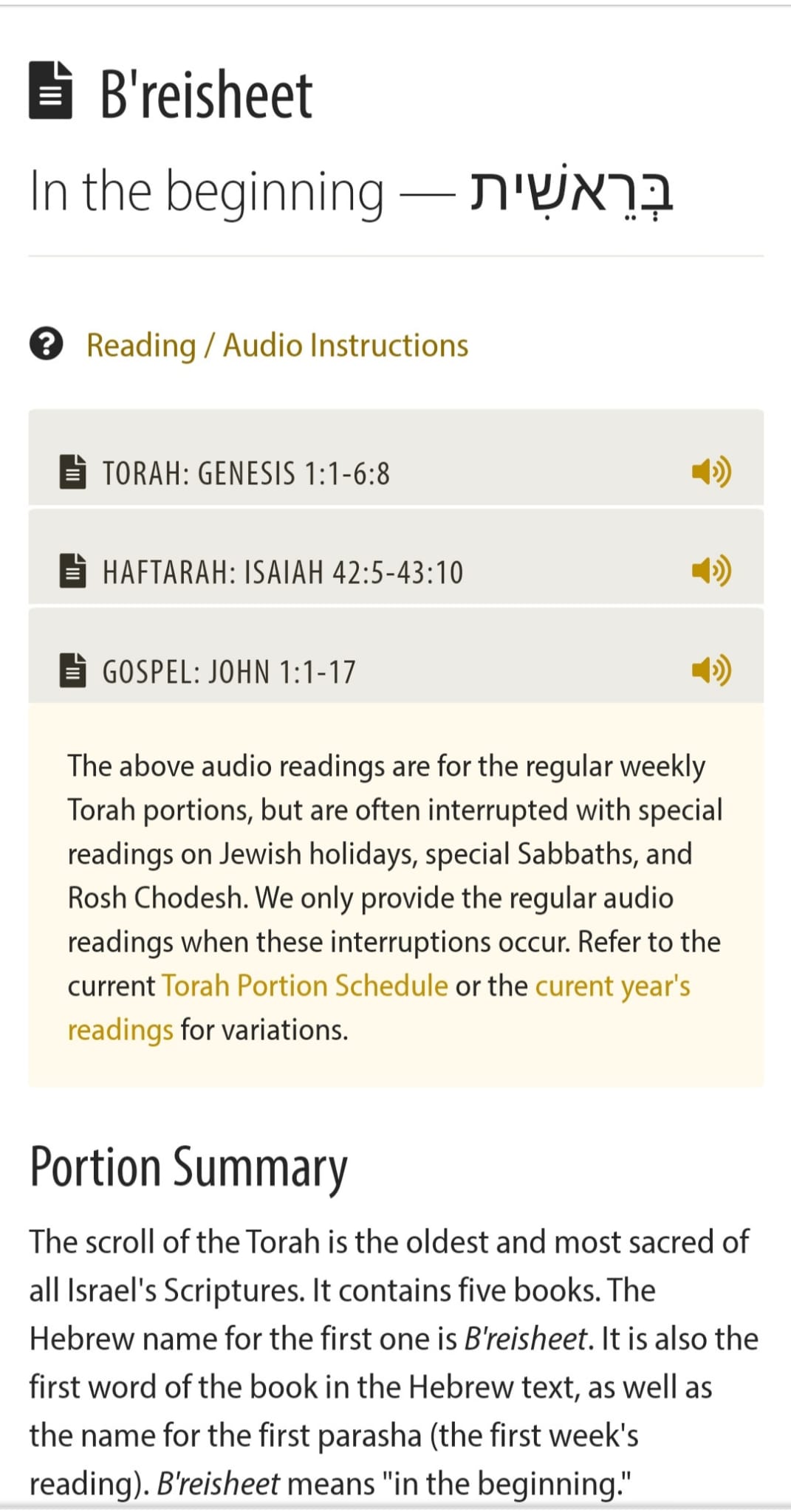 B'reisheet

In the beginning — בְּרֵאשִׁית

Reading / Audio Instructions

TORAH: GENESIS 1:1-6:8

HAFTARAH: ISAIAH 42:5-43:10

GOSPEL: JOHN 1:1-17

The above audio readings are for the regular weekly Torah portions, but are often interrupted with special readings on Jewish holidays, special Sabbaths, and Rosh Chodesh. We only provide the regular audio readings when these interruptions occur. Refer to the current Torah Portion Schedule or the curent year's readings for variations.

Portion Summary

The scroll of the Torah is the oldest and most sacred of all Israel's Scriptures. It contains five books. The Hebrew name for the first one is B'reisheet. It is also the first word of the book in the Hebrew text, as well as the name for the first parasha (the first week's reading). B'reisheet means "in the beginning."